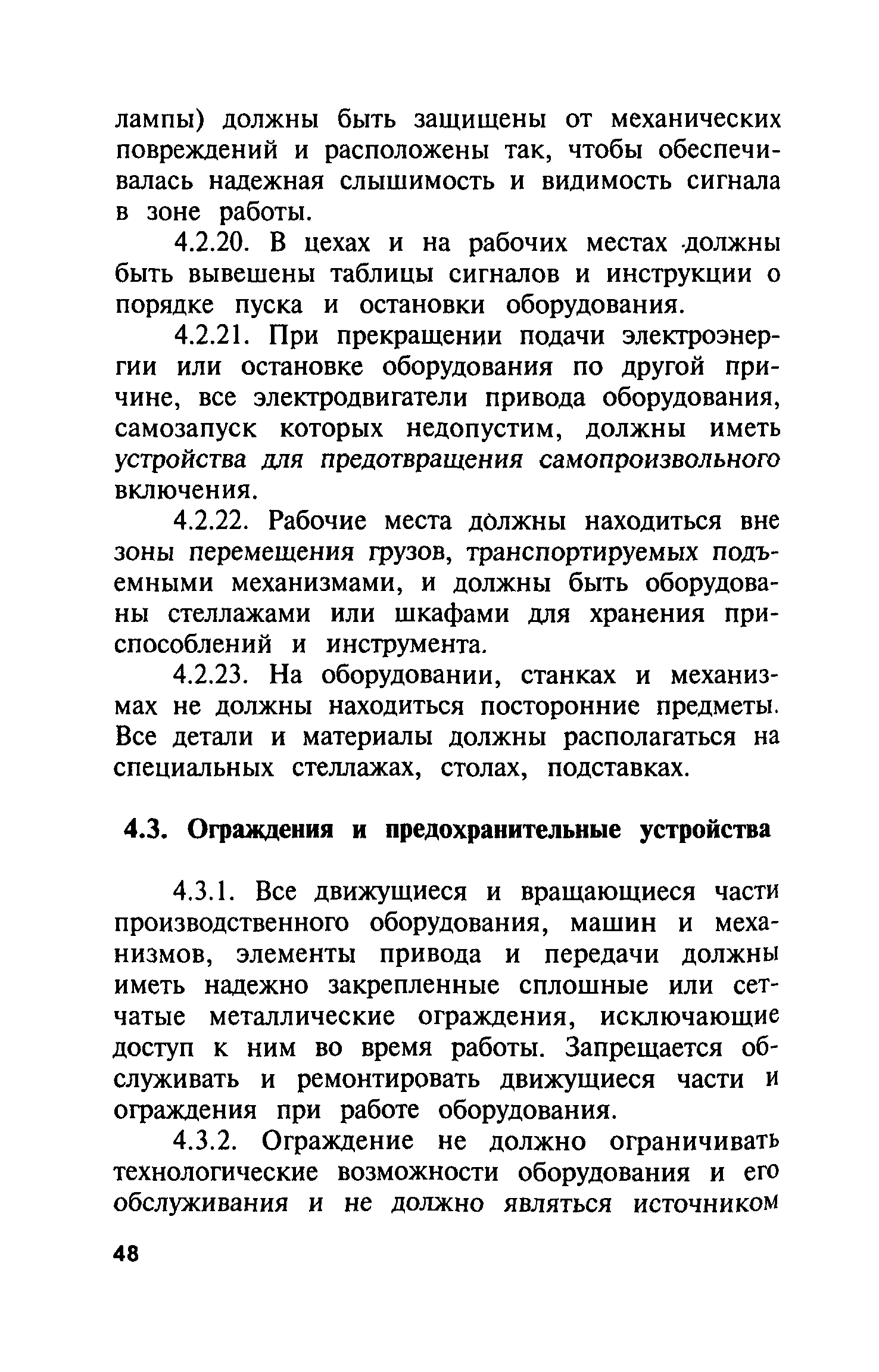 лампы) должны быть защищены от механических повреждений и расположены так, чтобы обеспечивалась надежная слышимость и видимость сигнала в зоне работы.

4.2.20. В цехах и на рабочих местах должны быть вывешены таблицы сигналов и инструкции о порядке пуска и остановки оборудования.

4.2.21. При прекращении подачи электроэнергии или остановке оборудования по другой причине, все электродвигатели привода оборудования, самозапуск которых недопустим, должны иметь устройства для предотвращения самопроизвольного включения.

4.2.22. Рабочие места должны находиться вне зоны перемещения грузов, транспортируемых подъемными механизмами, и должны быть оборудованы стеллажами или шкафами для хранения приспособлений и инструмента.

4.2.23. На оборудовании, станках и механизмах не должны находиться посторонние предметы. Все детали и материалы должны располагаться на специальных стеллажах, столах, подставках.

4.3. Ограждения и предохранительные устройства

4.3.1. Все движущиеся и вращающиеся части производственного оборудования, машин и механизмов, элементы привода и передачи должны иметь надежно закрепленные сплошные или сетчатые металлические ограждения, исключающие доступ к ним во время работы. Запрещается обслуживать и ремонтировать движущиеся части и ограждения при работе оборудования.

4.3.2. Ограждение не должно ограничивать технологические возможности оборудования и его обслуживания и не должно являться источником

48